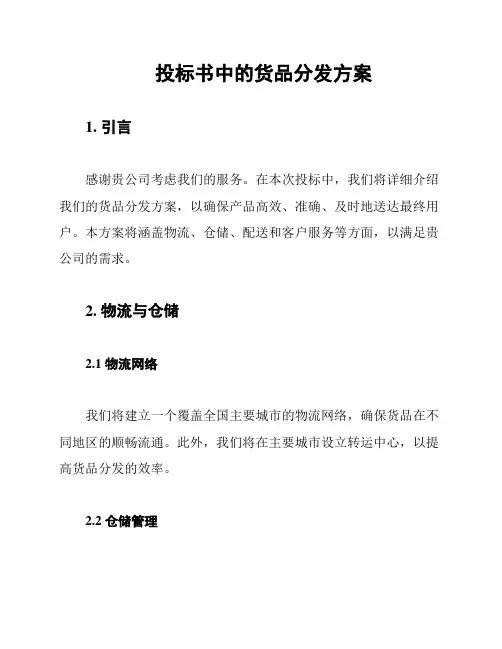 投标书中的货品分发方案

1. 引言

感谢贵公司考虑我们的服务。在本次投标中，我们将详细介绍我们的货品分发方案，以确保产品高效、准确、及时地送达最终用户。本方案将涵盖物流、仓储、配送和客户服务等方面，以满足贵公司的需求。

2. 物流与仓储

2.1 物流网络

我们将建立一个覆盖全国主要城市的物流网络，确保货品在不同地区的顺畅流通。此外，我们将在主要城市设立转运中心，以提高货品分发的效率。

2.2 仓储管理